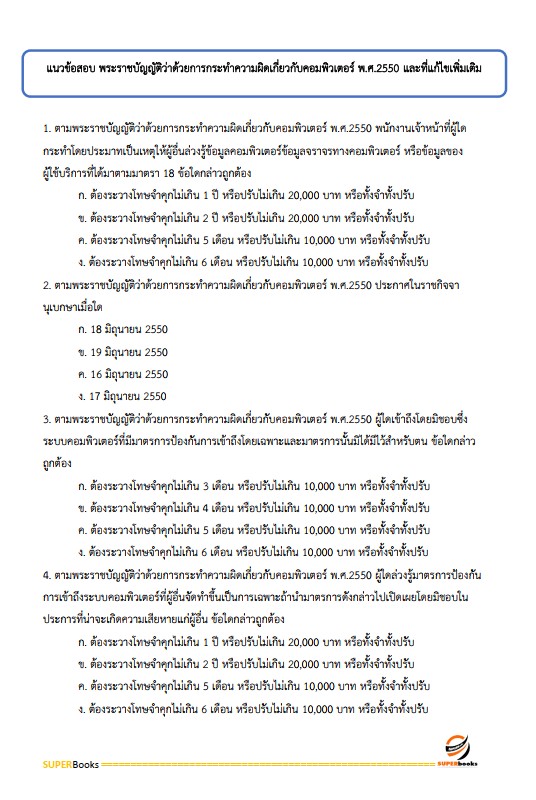 แนวข้อสอบ พระราชบัญญัติว่าด้วยการกระทำความผิดเกี่ยวกับคอมพิวเตอร์ พ.ศ.2550 และที่แก้ไขเพิ่มเติม

1. ตามพระราชบัญญัติว่าด้วยการกระทำความผิดเกี่ยวกับคอมพิวเตอร์ พ.ศ.2550 พนักงานเจ้าหน้าที่ผู้ใดกระทำโดยประมาทเป็นเหตุให้ผู้อื่นล่วงรู้ข้อมูลคอมพิวเตอร์ข้อมูลจราจรทางคอมพิวเตอร์ หรือข้อมูลของผู้ใช้บริการที่ได้มาตามมาตรา 18 ข้อใดกล่าวถูกต้อง

ก. ต้องระวางโทษจำคุกไม่เกิน 1 ปี หรือปรับไม่เกิน 20,000 บาท หรือทั้งจำทั้งปรับ

ข. ต้องระวางโทษจำคุกไม่เกิน 2 ปี หรือปรับไม่เกิน 20,000 บาท หรือทั้งจำทั้งปรับ

ค. ต้องระวางโทษจำคุกไม่เกิน 5 เดือน หรือปรับไม่เกิน 10,000 บาท หรือทั้งจำทั้งปรับ

ง. ต้องระวางโทษจำคุกไม่เกิน 6 เดือน หรือปรับไม่เกิน 10,000 บาท หรือทั้งจำทั้งปรับ

2. ตามพระราชบัญญัติว่าด้วยการกระทำความผิดเกี่ยวกับคอมพิวเตอร์ พ.ศ.2550 ประกาศในราชกิจจานุเบกษาเมื่อใด

ก. 18 มิถุนายน 2550

ข. 19 มิถุนายน 2550

ค. 16 มิถุนายน 2550

ง. 17 มิถุนายน 2550

3. ตามพระราชบัญญัติว่าด้วยการกระทำความผิดเกี่ยวกับคอมพิวเตอร์ พ.ศ.2550 ผู้ใดเข้าถึงโดยมิชอบซึ่งระบบคอมพิวเตอร์ที่มีมาตรการป้องกันการเข้าถึงโดยเฉพาะและมาตรการนั้นมิได้มีไว้สำหรับตน ข้อใดกล่าวถูกต้อง

ก. ต้องระวางโทษจำคุกไม่เกิน 3 เดือน หรือปรับไม่เกิน 10,000 บาท หรือทั้งจำทั้งปรับ

ข. ต้องระวางโทษจำคุกไม่เกิน 4 เดือน หรือปรับไม่เกิน 10,000 บาท หรือทั้งจำทั้งปรับ

ค. ต้องระวางโทษจำคุกไม่เกิน 5 เดือน หรือปรับไม่เกิน 10,000 บาท หรือทั้งจำทั้งปรับ

ง. ต้องระวางโทษจำคุกไม่เกิน 6 เดือน หรือปรับไม่เกิน 10,000 บาท หรือทั้งจำทั้งปรับ

4. ตามพระราชบัญญัติว่าด้วยการกระทำความผิดเกี่ยวกับคอมพิวเตอร์ พ.ศ.2550 ผู้ใดล่วงรู้มาตรการป้องกันการเข้าถึงระบบคอมพิวเตอร์ที่ผู้อื่นจัดทำขึ้นเป็นการเฉพาะถ้านำมาตรการดังกล่าวไปเปิดเผยโดยมิชอบในประการที่น่าจะเกิดความเสียหายแก่ผู้อื่น ข้อใดกล่าวถูกต้อง

ก. ต้องระวางโทษจำคุกไม่เกิน 1 ปี หรือปรับไม่เกิน 20,000 บาท หรือทั้งจำทั้งปรับ

ข. ต้องระวางโทษจำคุกไม่เกิน 2 ปี หรือปรับไม่เกิน 20,000 บาท หรือทั้งจำทั้งปรับ

ค. ต้องระวางโทษจำคุกไม่เกิน 5 เดือน หรือปรับไม่เกิน 10,000 บาท หรือทั้งจำทั้งปรับ

ง. ต้องระวางโทษจำคุกไม่เกิน 6 เดือน หรือปรับไม่เกิน 10,000 บาท หรือทั้งจำทั้งปรับ

SUPERBooks SUPERbooks